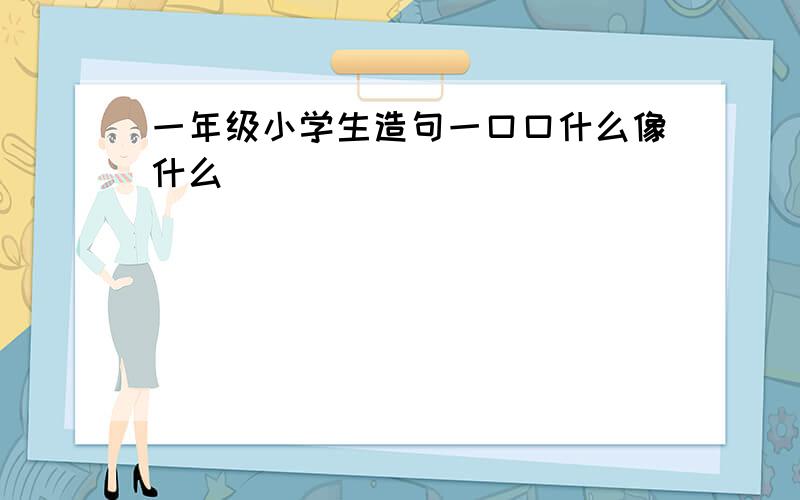 一年级小学生造句一口口什么像什么